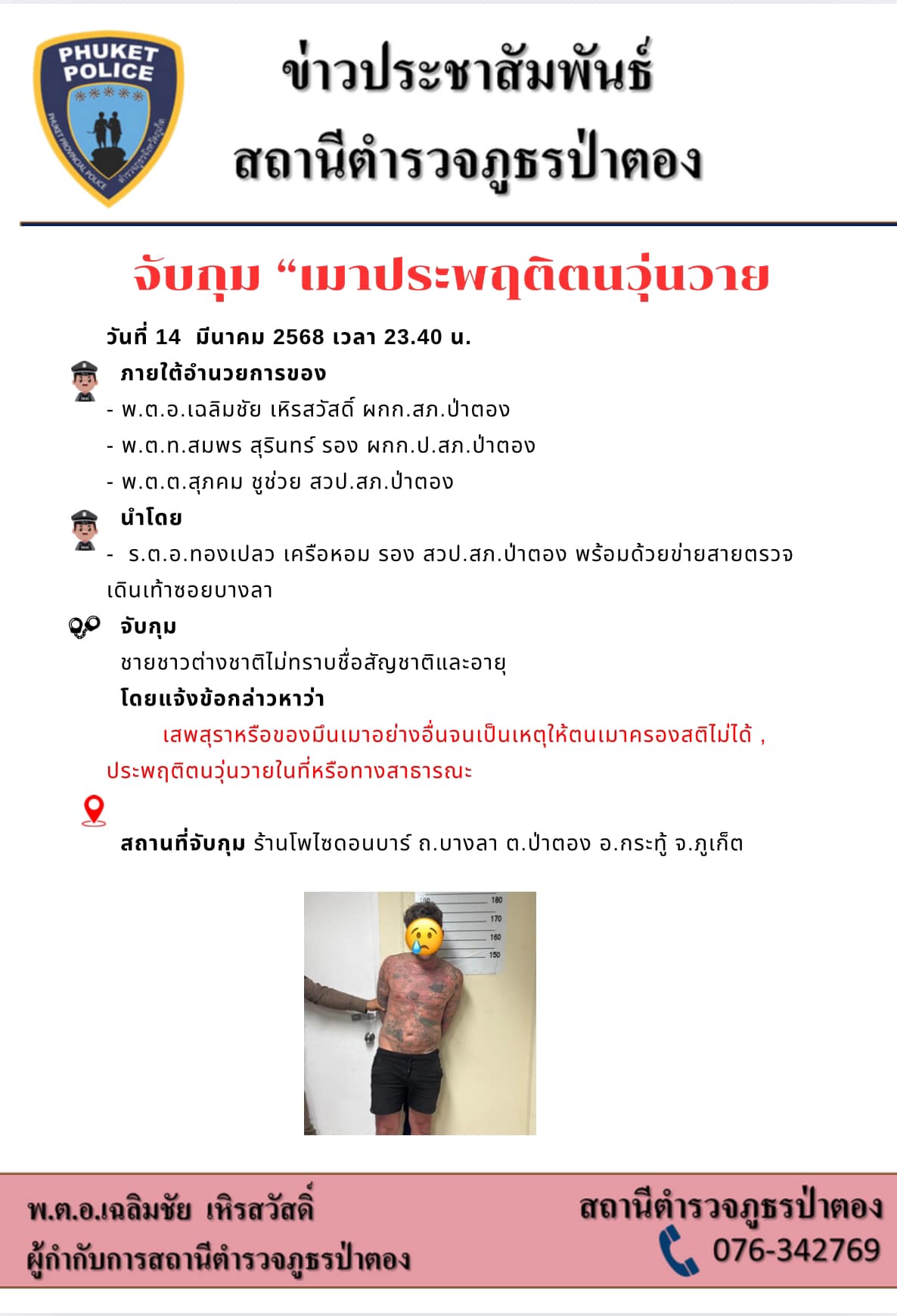 PHUKET POLICE

ข่าวประชาสัมพันธ์
สถานีตำรวจภูธรป่าตอง

จับกุม “เมาประพฤติตนวุ่นวาย

วันที่ 14 มีนาคม 2568 เวลา 23.40 น.

ภายใต้อำนวยการของ
- พ.ต.อ.เฉลิมชัย เหิรสวัสดิ์ ผกก.สภ.ป่าตอง
- พ.ต.ท.สมพร สุรินทร์ รอง ผกก.ป.สภ.ป่าตอง
- พ.ต.ต.สุภคม ชูช่วย สวป.สภ.ป่าตอง

นำโดย
- ร.ต.อ.ทองเปลว เครือหอม รอง สวป.สภ.ป่าตอง พร้อมด้วยข่ายสายตรวจเดินเท้าซอยบางลา

จับกุม
ชายชาวต่างชาติไม่ทราบชื่อสัญชาติและอายุ

โดยแจ้งข้อกล่าวหาว่า
เสพสุราหรือของมึนเมาอย่างอื่นจนเป็นเหตุให้ตนเมาครองสติไม่ได้ , ประพฤติตนวุ่นวายในที่หรือทางสาธารณะ

สถานที่จับกุม ร้านโพไซดอนบาร์ ถ.บางลา ต.ป่าตอง อ.กระทู้ จ.ภูเก็ต

180
170
160
150

พ.ต.อ.เฉลิมชัย เหิรสวัสดิ์
ผู้กำกับการสถานีตำรวจภูธรป่าตอง

สถานีตำรวจภูธรป่าตอง
076-342769